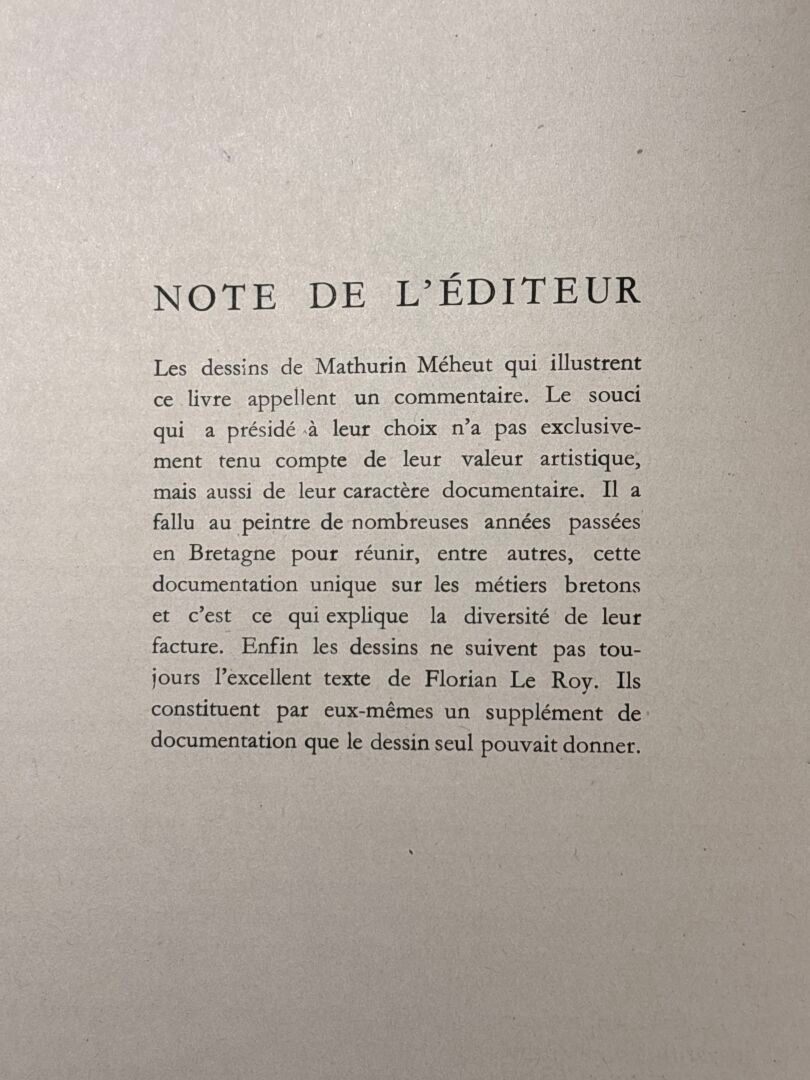 NOTE DE L'ÉDITEUR

Les dessins de Mathurin Méheut qui illustrent ce livre appellent un commentaire. Le souci qui a présidé à leur choix n'a pas exclusivement tenu compte de leur valeur artistique, mais aussi de leur caractère documentaire. Il a fallu au peintre de nombreuses années passées en Bretagne pour réunir, entre autres, cette documentation unique sur les métiers bretons et c'est ce qui explique la diversité de leur facture. Enfin les dessins ne suivent pas toujours l'excellent texte de Florian Le Roy. Ils constituent par eux-mêmes un supplément de documentation que le dessin seul pouvait donner.